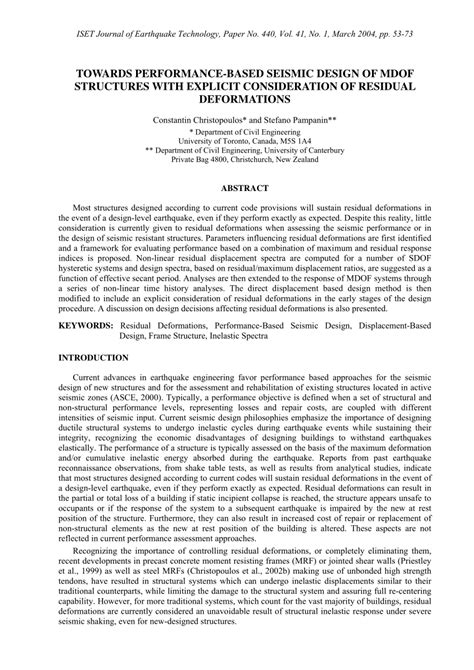 ISET Journal of Earthquake Technology, Paper No. 440, Vol. 41, No. 1, March 2004, pp. 53-73

TOWARDS PERFORMANCE-BASED SEISMIC DESIGN OF MDOF STRUCTURES WITH EXPLICIT CONSIDERATION OF RESIDUAL DEFORMATIONS

Constantin Christopoulos* and Stefano Pampanin**
* Department of Civil Engineering
University of Toronto, Canada, M5S 1A4
** Department of Civil Engineering, University of Canterbury
Private Bag 4800, Christchurch, New Zealand

ABSTRACT

Most structures designed according to current code provisions will sustain residual deformations in the event of a design-level earthquake, even if they perform exactly as expected. Despite this reality, little consideration is currently given to residual deformations when assessing the seismic performance or in the design of seismic resistant structures. Parameters influencing residual deformations are first identified and a framework for evaluating performance based on a combination of maximum and residual response indices is proposed. Non-linear residual displacement spectra are computed for a number of SDOF hysteretic systems and design spectra, based on residual/maximum displacement ratios, are suggested as a function of effective secant period. Analyses are then extended to the response of MDOF systems through a series of non-linear time history analyses. The direct displacement based design method is then modified to include an explicit consideration of residual deformations in the early stages of the design procedure. A discussion on design decisions affecting residual deformations is also presented.

KEYWORDS: Residual Deformations, Performance-Based Seismic Design, Displacement-Based Design, Frame Structure, Inelastic Spectra

INTRODUCTION

Current advances in earthquake engineering favor performance based approaches for the seismic design of new structures and for the assessment and rehabilitation of existing structures located in active seismic zones (ASCE, 2000). Typically, a performance objective is defined when a set of structural and non-structural performance levels, representing losses and repair costs, are coupled with different intensities of seismic input. Current seismic design philosophies emphasize the importance of designing ductile structural systems to undergo inelastic cycles during earthquake events while sustaining their integrity, recognizing the economic disadvantages of designing buildings to withstand earthquakes elastically. The performance of a structure is typically assessed on the basis of the maximum deformation and/or cumulative inelastic energy absorbed during the earthquake. Reports from past earthquake reconnaissance observations, from shake table tests, as well as results from analytical studies, indicate that most structures designed according to current codes will sustain residual deformations in the event of a design-level earthquake, even if they perform exactly as expected. Residual deformations can result in the partial or total loss of a building if static incipient collapse is reached, the structure appears unsafe to occupants or if the response of the system to a subsequent earthquake is impaired by the new at rest position of the structure. Furthermore, they can also result in increased cost of repair or replacement of non-structural elements as the new at rest position of the building is altered. These aspects are not reflected in current performance assessment approaches.

Recognizing the importance of controlling residual deformations, or completely eliminating them, recent developments in precast concrete moment resisting frames (MRF) or jointed shear walls (Priestley et al., 1999) as well as steel MRFs (Christopoulos et al., 2002b) making use of unbonded high strength tendons, have resulted in structural systems which can undergo inelastic displacements similar to their traditional counterparts, while limiting the damage to the structural system and assuring full re-centering capability. However, for more traditional systems, which count for the vast majority of buildings, residual deformations are currently considered an unavoidable result of structural inelastic response under severe seismic shaking, even for new-designed structures.